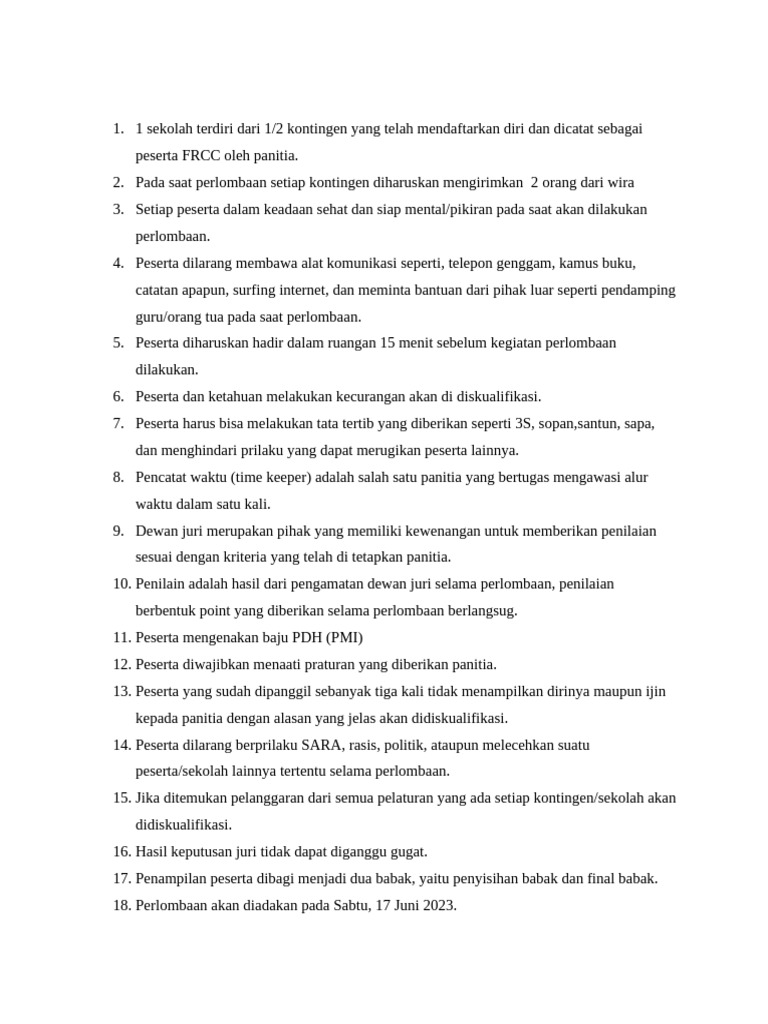 1. 1 sekolah terdiri dari 1/2 kontingen yang telah mendaftarkan diri dan dicatat sebagai peserta FRCC oleh panitia.
2. Pada saat perlombaan setiap kontingen diharuskan mengirimkan 2 orang dari wira
3. Setiap peserta dalam keadaan sehat dan siap mental/pikiran pada saat akan dilakukan perlombaan.
4. Peserta dilarang membawa alat komunikasi seperti, telepon genggam, kamus buku, catatan apapun, surfing internet, dan meminta bantuan dari pihak luar seperti pendamping guru/orang tua pada saat perlombaan.
5. Peserta diharuskan hadir dalam ruangan 15 menit sebelum kegiatan perlombaan dilakukan.
6. Peserta dan ketahuan melakukan kecurangan akan di diskualifikasi.
7. Peserta harus bisa melakukan tata tertib yang diberikan seperti 3S, sopan,santun, sapa, dan menghindari prilaku yang dapat merugikan peserta lainnya.
8. Pencatat waktu (time keeper) adalah salah satu panitia yang bertugas mengawasi alur waktu dalam satu kali.
9. Dewan juri merupakan pihak yang memiliki kewenangan untuk memberikan penilaian sesuai dengan kriteria yang telah di tetapkan panitia.
10. Penilain adalah hasil dari pengamatan dewan juri selama perlombaan, penilaian berbentuk point yang diberikan selama perlombaan berlangsug.
11. Peserta mengenakan baju PDH (PMI)
12. Peserta diwajibkan menaati praturan yang diberikan panitia.
13. Peserta yang sudah dipanggil sebanyak tiga kali tidak menampilkan dirinya maupun ijin kepada panitia dengan alasan yang jelas akan didiskualifikasi.
14. Peserta dilarang berprilaku SARA, rasis, politik, ataupun melecehkan suatu peserta/sekolah lainnya tertentu selama perlombaan.
15. Jika ditemukan pelanggaran dari semua pelaturan yang ada setiap kontingen/sekolah akan didiskualifikasi.
16. Hasil keputusan juri tidak dapat diganggu gugat.
17. Penampilan peserta dibagi menjadi dua babak, yaitu penyisihan babak dan final babak.
18. Perlombaan akan diadakan pada Sabtu, 17 Juni 2023.